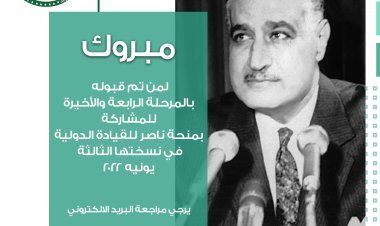 مبروك

لمن تم قبوله
بالمرحلة الرابعة والأخيرة
للمشاركة
بمنحة ناصر للقيادة الدولية
في نسختها الثالثة
يونيه ٢٠٢٢

يرجي مراجعة البريد الالكتروني